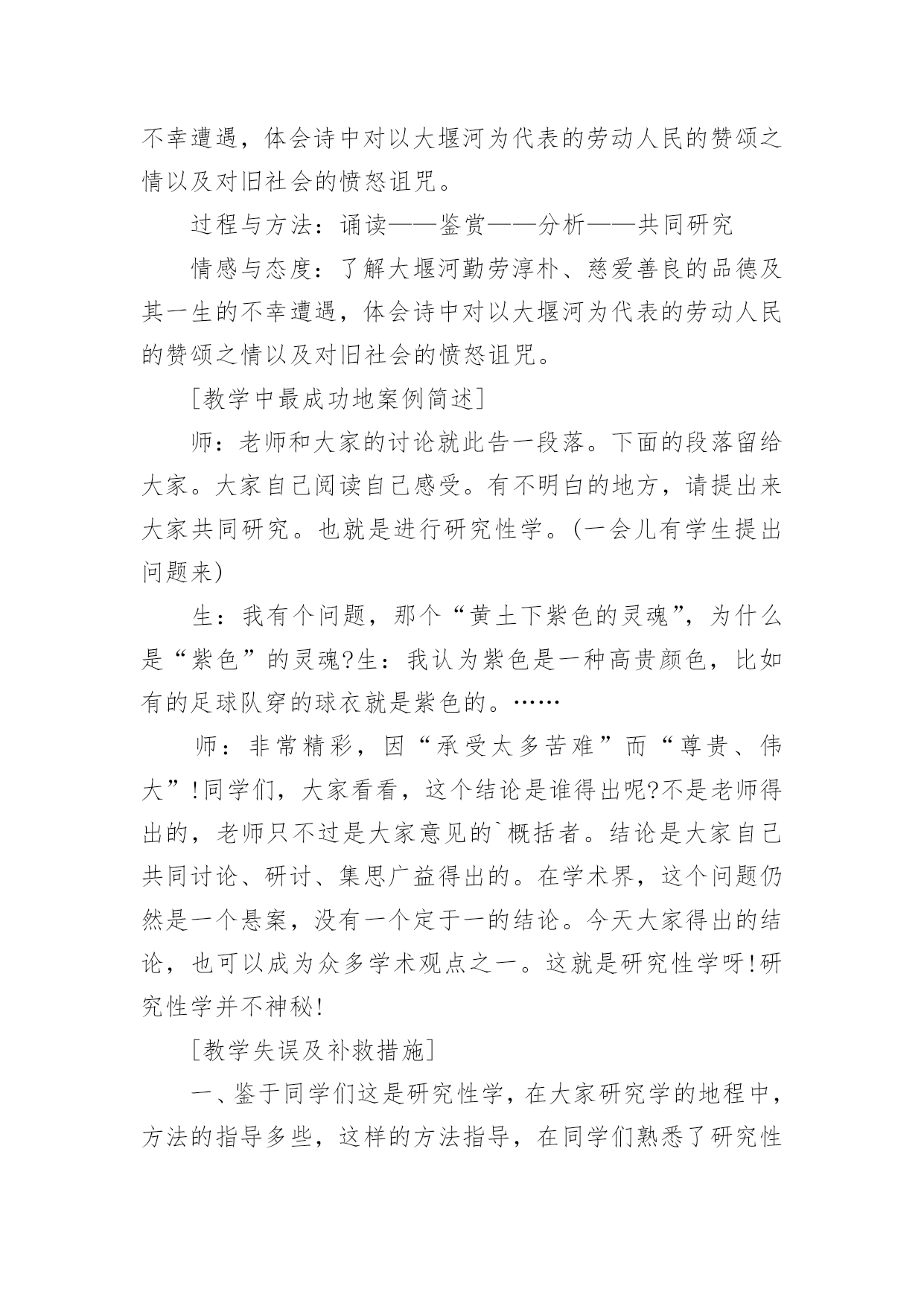 不幸遭遇，体会诗中对以大堰河为代表的劳动人民的赞颂之情以及对旧社会的愤怒诅咒。

过程与方法：诵读——鉴赏——分析——共同研究

情感与态度：了解大堰河勤劳淳朴、慈爱善良的品德及其一生的不幸遭遇，体会诗中对以大堰河为代表的劳动人民的赞颂之情以及对旧社会的愤怒诅咒。

[教学中最成功地案例简述]

师：老师和大家的讨论就此告一段落。下面的段落留给大家。大家自己阅读自己感受。有不明白的地方，请提出来大家共同研究。也就是进行研究性学。(一会儿有学生提出问题来)

生：我有个问题，那个“黄土下紫色的灵魂”，为什么是“紫色”的灵魂?生：我认为紫色是一种高贵颜色，比如有的足球队穿的球衣就是紫色的。……

师：非常精彩，因“承受太多苦难”而“尊贵、伟大”!同学们，大家看看，这个结论是谁得出呢?不是老师得出的，老师只不过是大家意见的`概括者。结论是大家自己共同讨论、研讨、集思广益得出的。在学术界，这个问题仍然是一个悬案，没有一个定于一的结论。今天大家得出的结论，也可以成为众多学术观点之一。这就是研究性学呀!研究性学并不神秘!

[教学失误及补救措施]

一、鉴于同学们这是研究性学，在大家研究学的地程中，方法的指导多些，这样的方法指导，在同学们熟悉了研究性